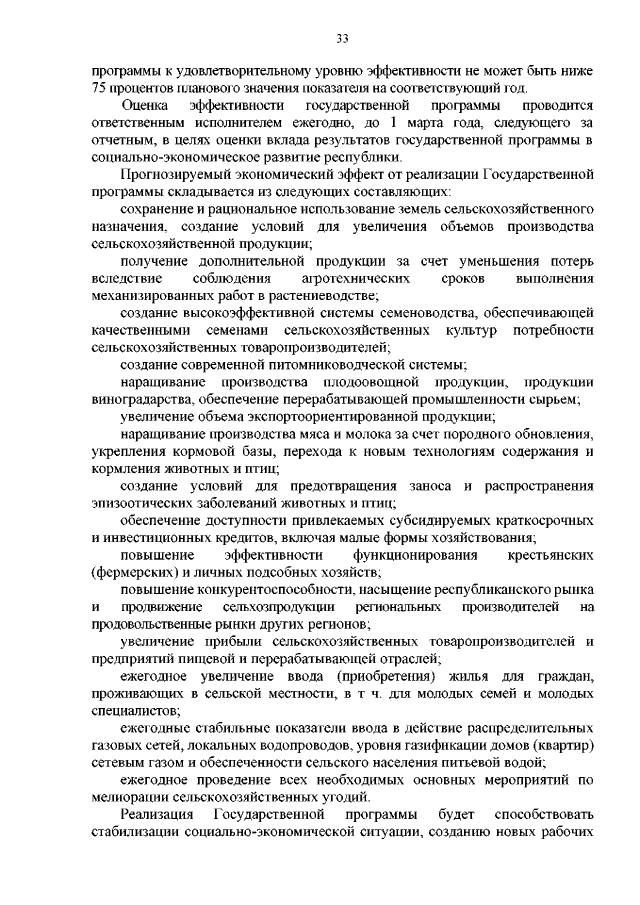 33

программы к удовлетворительному уровню эффективности не может быть ниже 75 процентов планового значения показателя на соответствующий год.

Оценка эффективности государственной программы проводится ответственным исполнителем ежегодно, до 1 марта года, следующего за отчетным, в целях оценки вклада результатов государственной программы в социально-экономическое развитие республики.

Прогнозируемый экономический эффект от реализации Государственной программы складывается из следующих составляющих:

сохранение и рациональное использование земель сельскохозяйственного назначения, создание условий для увеличения объемов производства сельскохозяйственной продукции;

получение дополнительной продукции за счет уменьшения потерь вследствие соблюдения агротехнических сроков выполнения механизированных работ в растениеводстве;

создание высокоэффективной системы семеноводства, обеспечивающей качественными семенами сельскохозяйственных культур потребности сельскохозяйственных товаропроизводителей;

создание современной питомниководческой системы;

наращивание производства плодоовощной продукции, продукции виноградарства, обеспечение перерабатывающей промышленности сырьем;

увеличение объема экспортоориентированной продукции;

наращивание производства мяса и молока за счет породного обновления, укрепления кормовой базы, перехода к новым технологиям содержания и кормления животных и птиц;

создание условий для предотвращения заноса и распространения эпизоотических заболеваний животных и птиц;

обеспечение доступности привлекаемых субсидируемых краткосрочных и инвестиционных кредитов, включая малые формы хозяйствования;

повышение эффективности функционирования крестьянских (фермерских) и личных подсобных хозяйств;

повышение конкурентоспособности, насыщение республиканского рынка и продвижение сельхозпродукции региональных производителей на продовольственные рынки других регионов;

увеличение прибыли сельскохозяйственных товаропроизводителей и предприятий пищевой и перерабатывающей отраслей;

ежегодное увеличение ввода (приобретения) жилья для граждан, проживающих в сельской местности, в т ч. для молодых семей и молодых специалистов;

ежегодные стабильные показатели ввода в действие распределительных газовых сетей, локальных водопроводов, уровня газификации домов (квартир) сетевым газом и обеспеченности сельского населения питьевой водой;

ежегодное проведение всех необходимых основных мероприятий по мелиорации сельскохозяйственных угодий.

Реализация Государственной программы будет способствовать стабилизации социально-экономической ситуации, созданию новых рабочих